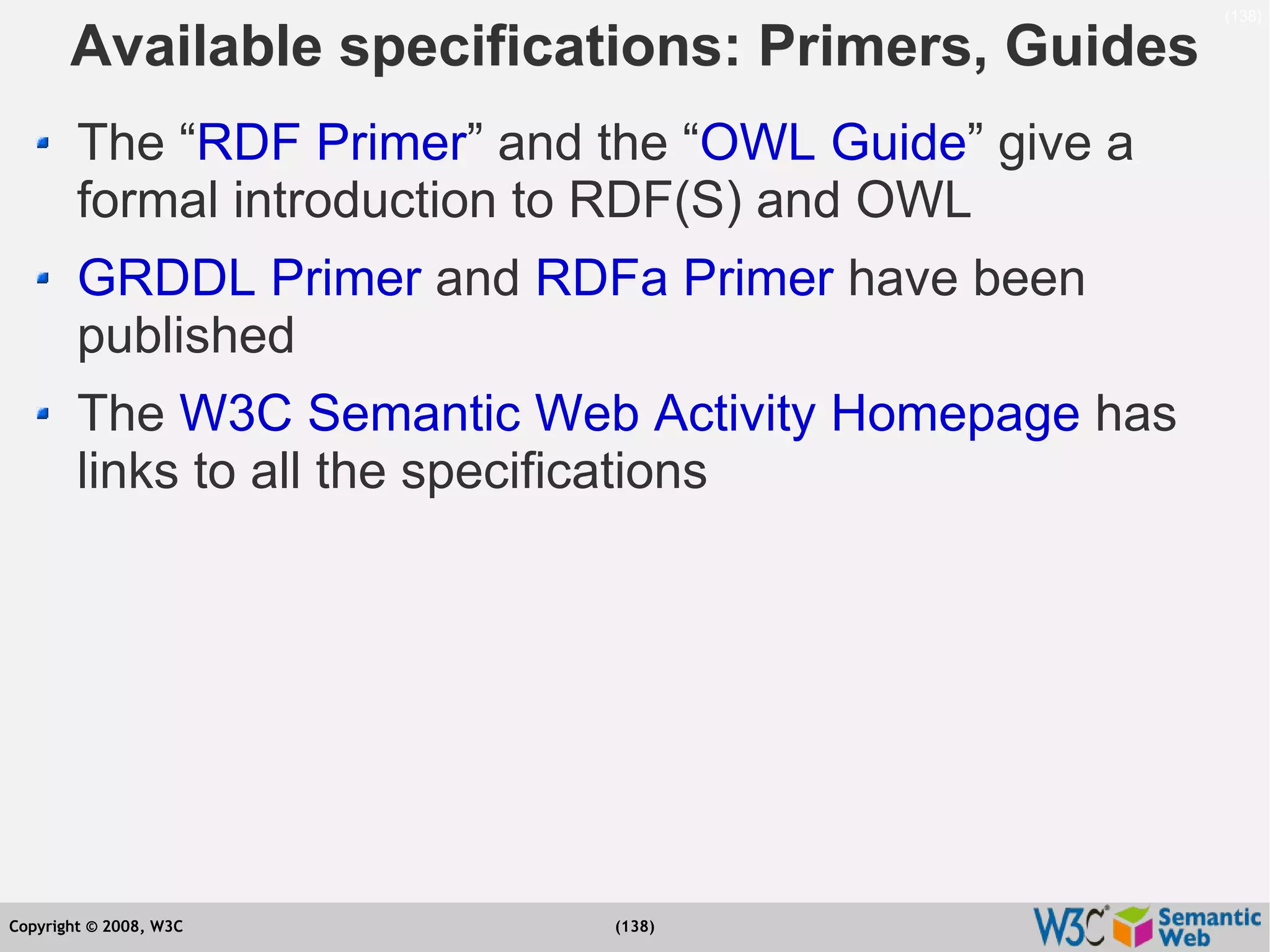 (138)

Available specifications: Primers, Guides

- The “RDF Primer” and the “OWL Guide” give a formal introduction to RDF(S) and OWL
- GRDDL Primer and RDFa Primer have been published
- The W3C Semantic Web Activity Homepage has links to all the specifications

Copyright © 2008, W3C

(138)

W3C Semantic Web